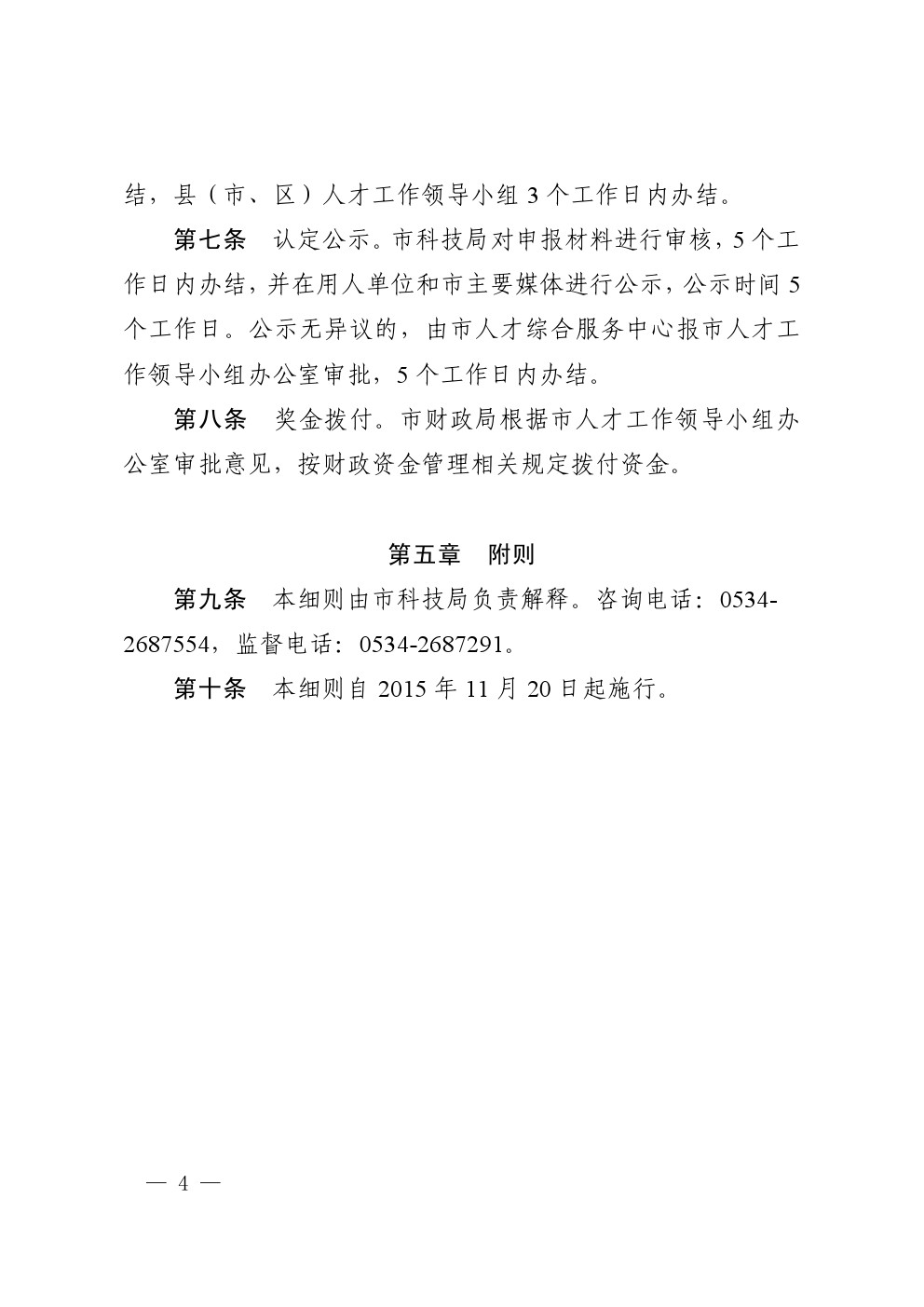 结，县（市、区）人才工作领导小组 3 个工作日内办结。

第七条　认定公示。市科技局对申报材料进行审核，5 个工作日内办结，并在用人单位和市主要媒体进行公示，公示时间 5 个工作日。公示无异议的，由市人才综合服务中心报市人才工作领导小组办公室审批，5 个工作日内办结。

第八条　奖金拨付。市财政局根据市人才工作领导小组办公室审批意见，按财政资金管理相关规定拨付资金。

第五章　附则

第九条　本细则由市科技局负责解释。咨询电话：0534-2687554，监督电话：0534-2687291。

第十条　本细则自 2015 年 11 月 20 日起施行。

— 4 —